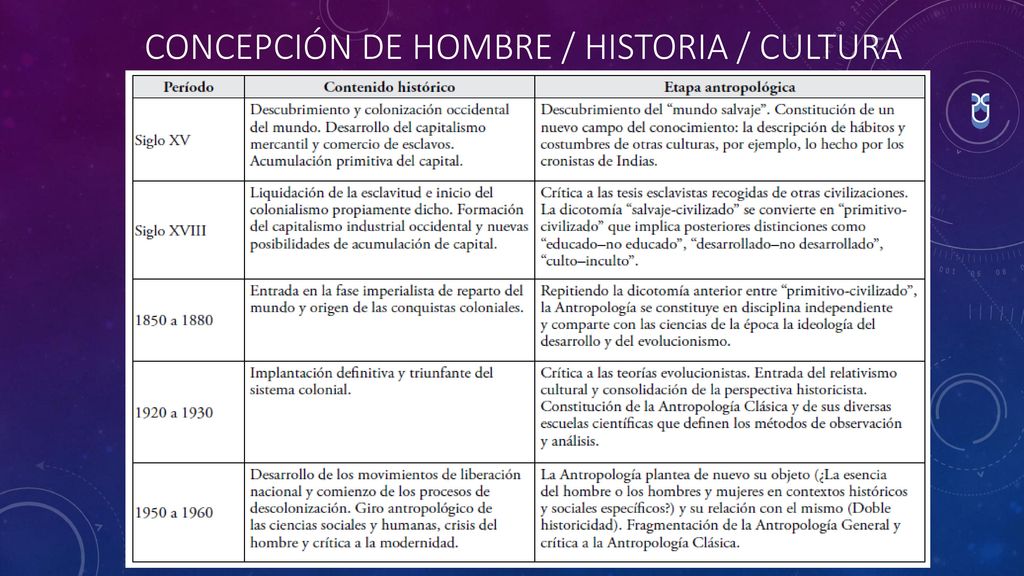 CONCEPCIÓN DE HOMBRE / HISTORIA / CULTURA

| Período | Contenido histórico | Etapa antropológica |
|---|---|---|
| Siglo XV | Descubrimiento y colonización occidental del mundo. Desarrollo del capitalismo mercantil y comercio de esclavos. Acumulación primitiva del capital. | Descubrimiento del "mundo salvaje". Constitución de un nuevo campo del conocimiento: la descripción de hábitos y costumbres de otras culturas, por ejemplo, lo hecho por los cronistas de Indias. |
| Siglo XVIII | Liquidación de la esclavitud e inicio del colonialismo propiamente dicho. Formación del capitalismo industrial occidental y nuevas posibilidades de acumulación de capital. | Crítica a las tesis esclavistas recogidas de otras civilizaciones. La dicotomía "salvaje-civilizado" se convierte en "primitivo-civilizado" que implica posteriores distinciones como "educado–no educado", "desarrollado–no desarrollado", "culto–inculto". |
| 1850 a 1880 | Entrada en la fase imperialista de reparto del mundo y origen de las conquistas coloniales. | Repitiendo la dicotomía anterior entre "primitivo-civilizado", la Antropología se constituye en disciplina independiente y comparte con las ciencias de la época la ideología del desarrollo y del evolucionismo. |
| 1920 a 1930 | Implantación definitiva y triunfante del sistema colonial. | Crítica a las teorías evolucionistas. Entrada del relativismo cultural y consolidación de la perspectiva historicista. Constitución de la Antropología Clásica y de sus diversas escuelas científicas que definen los métodos de observación y análisis. |
| 1950 a 1960 | Desarrollo de los movimientos de liberación nacional y comienzo de los procesos de descolonización. Giro antropológico de las ciencias sociales y humanas, crisis del hombre y crítica a la modernidad. | La Antropología plantea de nuevo su objeto (¿La esencia del hombre o los hombres y mujeres en contextos históricos y sociales específicos?) y su relación con el mismo (Doble historicidad). Fragmentación de la Antropología General y crítica a la Antropología Clásica. |